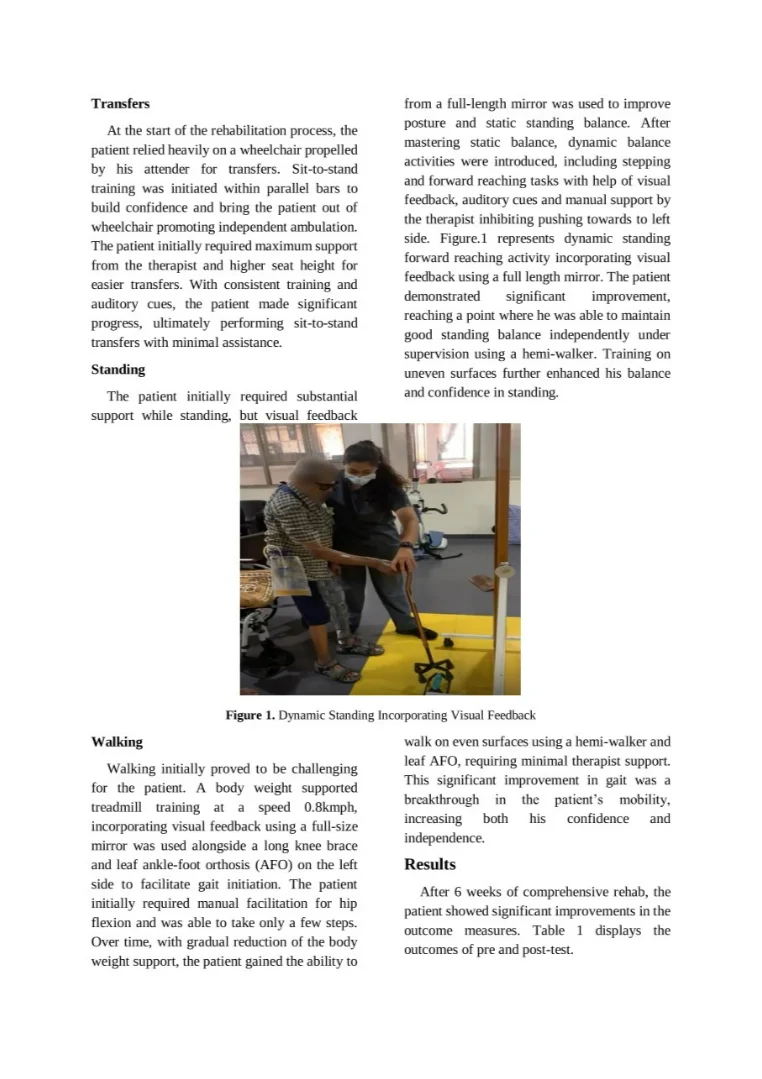 Transfers

At the start of the rehabilitation process, the patient relied heavily on a wheelchair propelled by his attender for transfers. Sit-to-stand training was initiated within parallel bars to build confidence and bring the patient out of wheelchair promoting independent ambulation. The patient initially required maximum support from the therapist and higher seat height for easier transfers. With consistent training and auditory cues, the patient made significant progress, ultimately performing sit-to-stand transfers with minimal assistance.

Standing

The patient initially required substantial support while standing, but visual feedback from a full-length mirror was used to improve posture and static standing balance. After mastering static balance, dynamic balance activities were introduced, including stepping and forward reaching tasks with help of visual feedback, auditory cues and manual support by the therapist inhibiting pushing towards to left side. Figure.1 represents dynamic standing forward reaching activity incorporating visual feedback using a full length mirror. The patient demonstrated significant improvement, reaching a point where he was able to maintain good standing balance independently under supervision using a hemi-walker. Training on uneven surfaces further enhanced his balance and confidence in standing.

Figure 1. Dynamic Standing Incorporating Visual Feedback

Walking

Walking initially proved to be challenging for the patient. A body weight supported treadmill training at a speed 0.8kmph, incorporating visual feedback using a full-size mirror was used alongside a long knee brace and leaf ankle-foot orthosis (AFO) on the left side to facilitate gait initiation. The patient initially required manual facilitation for hip flexion and was able to take only a few steps. Over time, with gradual reduction of the body weight support, the patient gained the ability to walk on even surfaces using a hemi-walker and leaf AFO, requiring minimal therapist support. This significant improvement in gait was a breakthrough in the patient's mobility, increasing both his confidence and independence.

Results

After 6 weeks of comprehensive rehab, the patient showed significant improvements in the outcome measures. Table 1 displays the outcomes of pre and post-test.